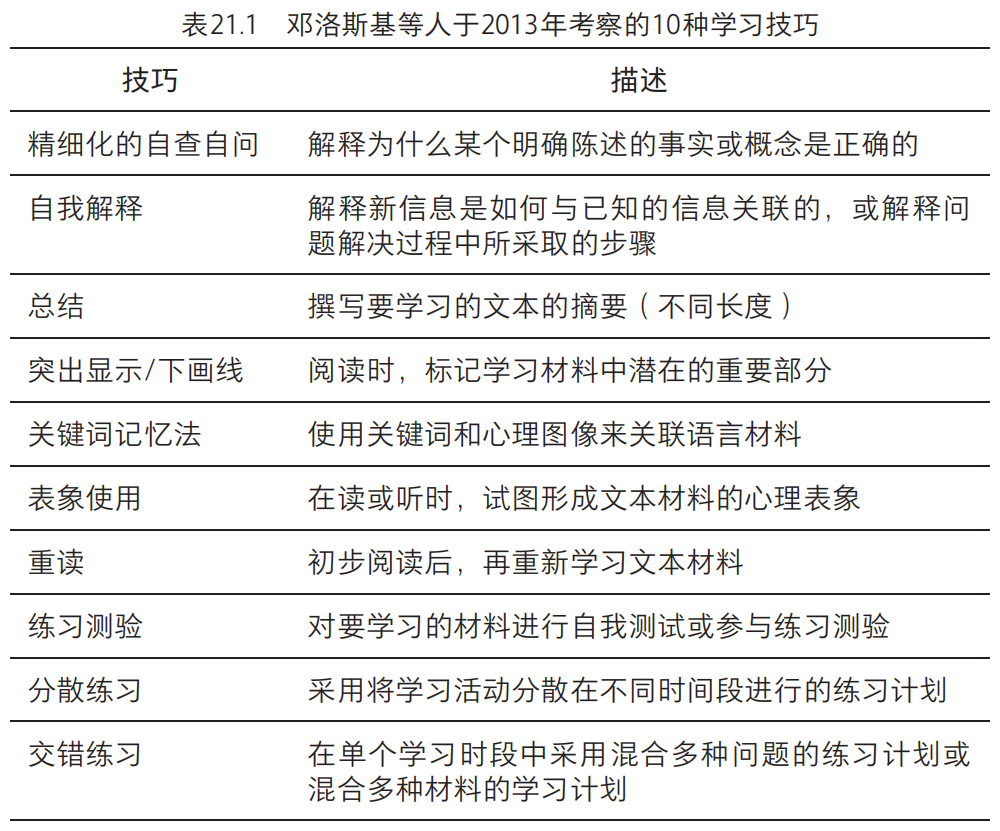 表21.1　邓洛斯基等人于2013年考察的10种学习技巧

| 技巧 | 描述 |
|---|---|
| 精细化的自查自问 | 解释为什么某个明确陈述的事实或概念是正确的 |
| 自我解释 | 解释新信息是如何与已知的信息关联的，或解释问题解决过程中所采取的步骤 |
| 总结 | 撰写要学习的文本的摘要（不同长度） |
| 突出显示/下画线 | 阅读时，标记学习材料中潜在的重要部分 |
| 关键词记忆法 | 使用关键词和心理图像来关联语言材料 |
| 表象使用 | 在读或听时，试图形成文本材料的心理表象 |
| 重读 | 初步阅读后，再重新学习文本材料 |
| 练习测验 | 对要学习的材料进行自我测试或参与练习测验 |
| 分散练习 | 采用将学习活动分散在不同时间段进行的练习计划 |
| 交错练习 | 在单个学习时段中采用混合多种问题的练习计划或混合多种材料的学习计划 |